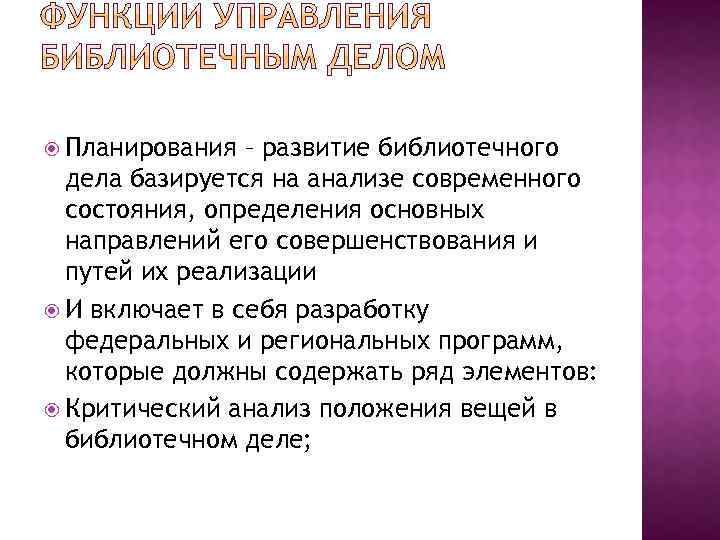 ФУНКЦИИ УПРАВЛЕНИЯ БИБЛИОТЕЧНЫМ ДЕЛОМ

Планирования – развитие библиотечного дела базируется на анализе современного состояния, определения основных направлений его совершенствования и путей их реализации

И включает в себя разработку федеральных и региональных программ, которые должны содержать ряд элементов:

Критический анализ положения вещей в библиотечном деле;